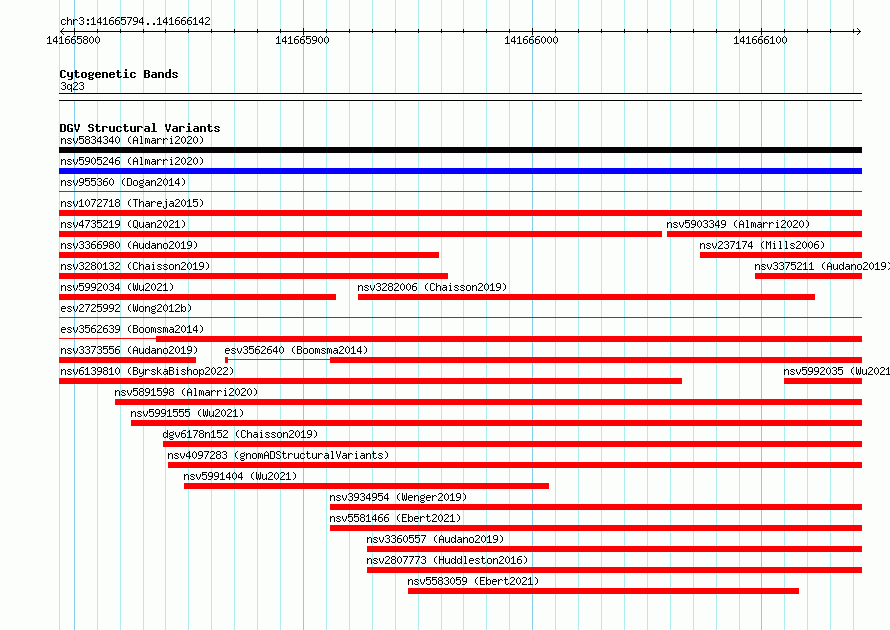 chr3:141665794..141666142

141665800 141665900 141666000 141666100

Cytogenetic Bands
3q23

DGV Structural Variants
nsv5834340 (Almarri2020)
nsv5905246 (Almarri2020)
nsv955360 (Dogan2014)
nsv1072718 (Thareja2015)
nsv4735219 (Quan2021)
nsv5903349 (Almarri2020)
nsv3366980 (Audano2019)
nsv237174 (Mills2006)
nsv3280132 (Chaisson2019)
nsv3375211 (Audano2019)
nsv5992034 (Wu2021)
nsv3282006 (Chaisson2019)
esv2725992 (Wong2012b)
esv3562639 (Boomsma2014)
nsv3373556 (Audano2019)
esv3562640 (Boomsma2014)
nsv6139810 (ByrskaBishop2022)
nsv5992035 (Wu2021
nsv5891598 (Almarri2020)
nsv5991555 (Wu2021)
dgv6178n152 (Chaisson2019)
nsv4097283 (gnomADStructuralVariants)
nsv5991404 (Wu2021)
nsv3934954 (Wenger2019)
nsv5581466 (Ebert2021)
nsv3360557 (Audano2019)
nsv2807773 (Huddleston2016)
nsv5583059 (Ebert2021)